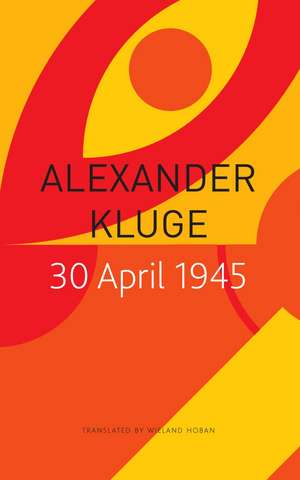 ALEXANDER KLUGE

30 April 1945

TRANSLATED BY WIELAND HOBAN